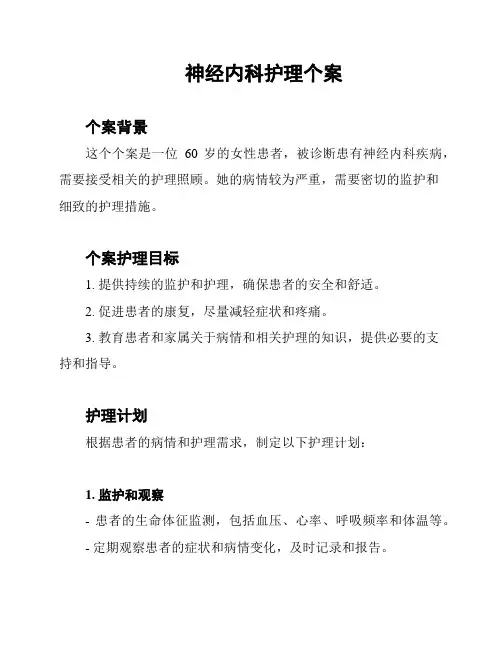 神经内科护理个案

个案背景

这个个案是一位 60 岁的女性患者，被诊断患有神经内科疾病，需要接受相关的护理照顾。她的病情较为严重，需要密切的监护和细致的护理措施。

个案护理目标

1. 提供持续的监护和护理，确保患者的安全和舒适。

2. 促进患者的康复，尽量减轻症状和疼痛。

3. 教育患者和家属关于病情和相关护理的知识，提供必要的支持和指导。

护理计划

根据患者的病情和护理需求，制定以下护理计划：

1. 监护和观察

- 患者的生命体征监测，包括血压、心率、呼吸频率和体温等。

- 定期观察患者的症状和病情变化，及时记录和报告。